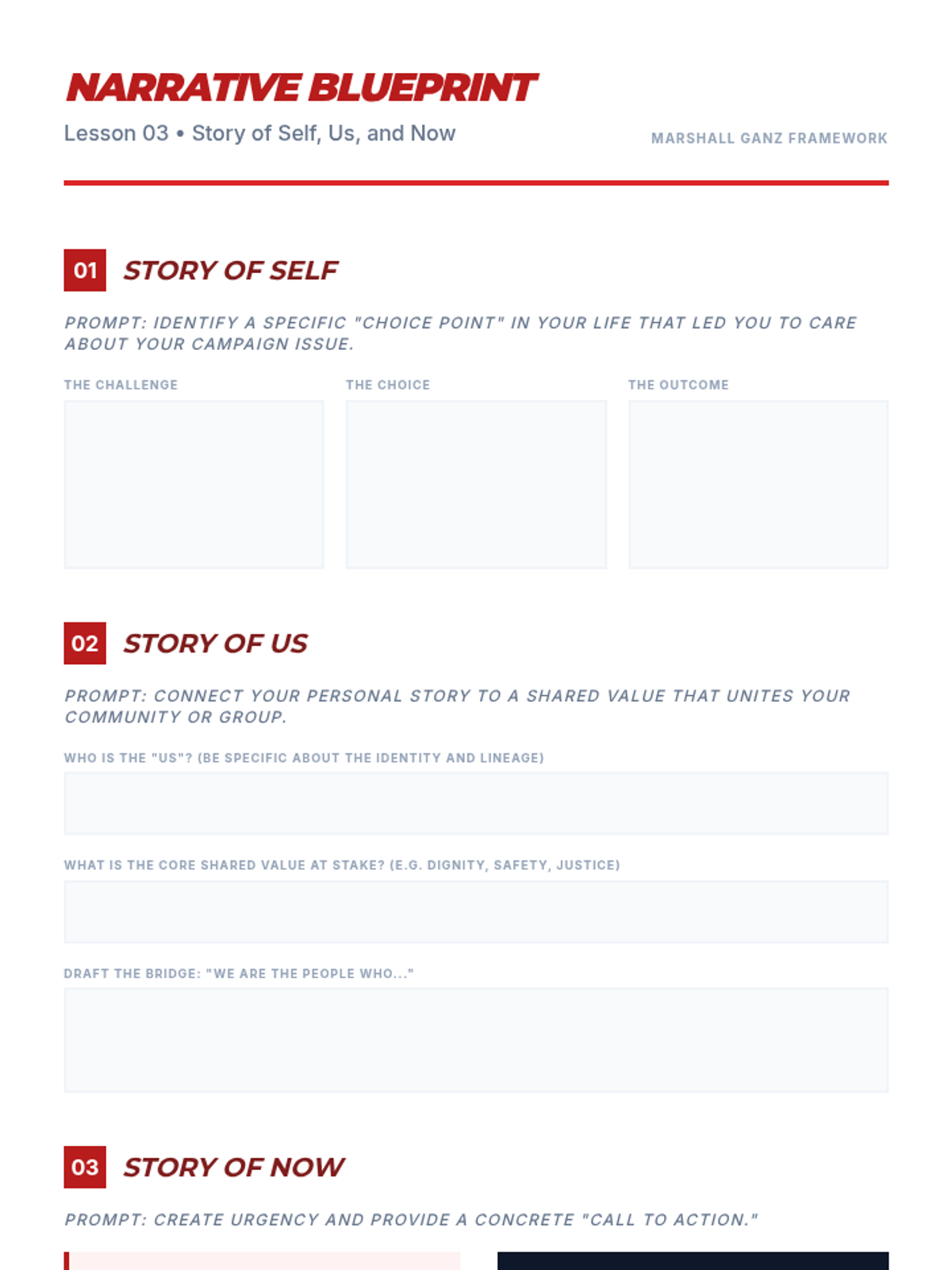 NARRATIVE BLUEPRINT

Lesson 03 • Story of Self, Us, and Now

MARSHALL GANZ FRAMEWORK

01 STORY OF SELF

PROMPT: IDENTIFY A SPECIFIC "CHOICE POINT" IN YOUR LIFE THAT LED YOU TO CARE ABOUT YOUR CAMPAIGN ISSUE.

THE CHALLENGE

THE CHOICE

THE OUTCOME

02 STORY OF US

PROMPT: CONNECT YOUR PERSONAL STORY TO A SHARED VALUE THAT UNITES YOUR COMMUNITY OR GROUP.

WHO IS THE "US"? (BE SPECIFIC ABOUT THE IDENTITY AND LINEAGE)

WHAT IS THE CORE SHARED VALUE AT STAKE? (E.G. DIGNITY, SAFETY, JUSTICE)

DRAFT THE BRIDGE: "WE ARE THE PEOPLE WHO..."

03 STORY OF NOW

PROMPT: CREATE URGENCY AND PROVIDE A CONCRETE "CALL TO ACTION."